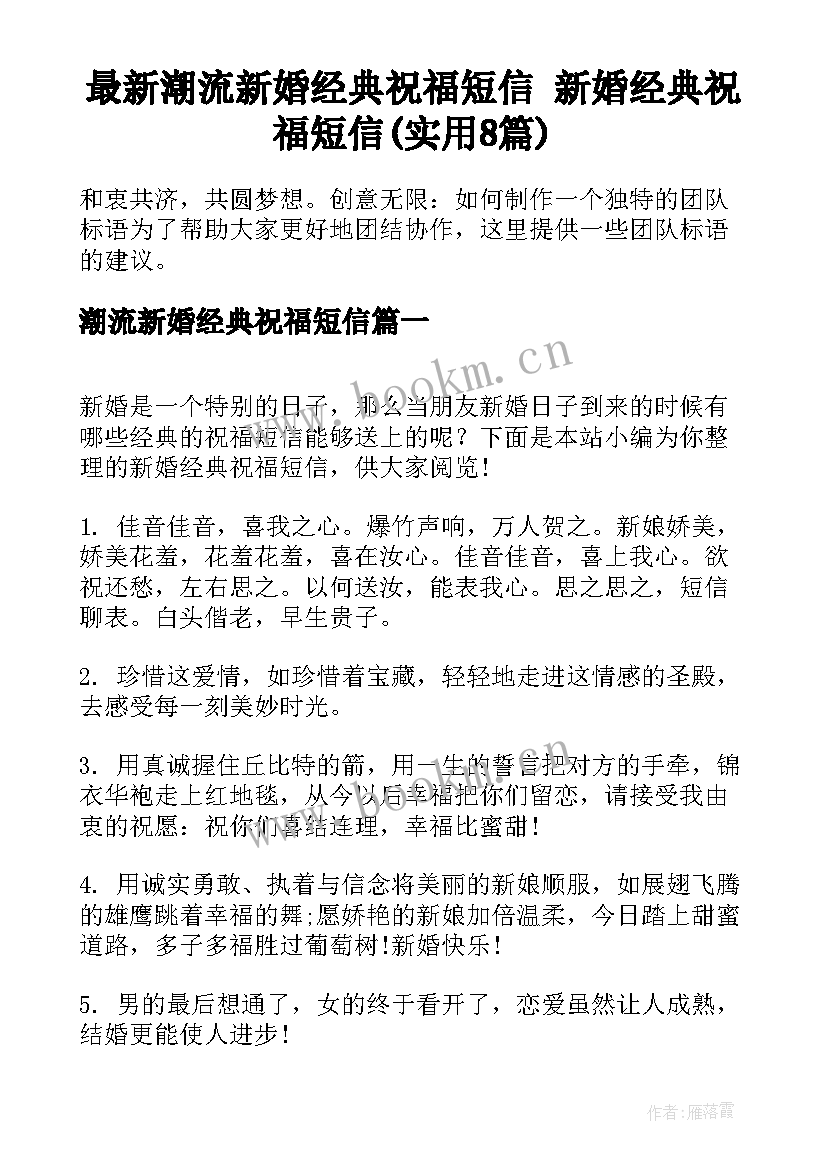 最新潮流新婚经典祝福短信 新婚经典祝福短信(实用8篇)

和衷共济，共圆梦想。创意无限：如何制作一个独特的团队标语为了帮助大家更好地团结协作，这里提供一些团队标语的建议。

潮流新婚经典祝福短信篇一

www.bookm.cn

新婚是一个特别的日子，那么当朋友新婚日子到来的时候有哪些经典的祝福短信能够送上的呢？下面是本站小编为你整理的新婚经典祝福短信，供大家阅览！

1. 佳音佳音，喜我之心。爆竹声响，万人贺之。新娘娇美，娇美花羞，花羞花羞，喜在汝心。佳音佳音，喜上我心。欲祝还愁，左右思之。以何送汝，能表我心。思之思之，短信聊表。白头偕老，早生贵子。

2. 珍惜这爱情，如珍惜着宝藏，轻轻地走进这情感的圣殿，去感受每一刻美妙时光。

3. 用真诚握住丘比特的箭，用一生的誓言把对方的手牵，锦衣华袍走上红地毯，从今以后幸福把你们留恋，请接受我由衷的祝愿：祝你们喜结连理，幸福比蜜甜！

4. 用诚实勇敢、执着与信念将美丽的新娘顺服，如展翅飞腾的雄鹰跳着幸福的舞;愿娇艳的新娘加倍温柔，今日踏上甜蜜道路，多子多福胜过葡萄树!新婚快乐！

5. 男的最后想通了，女的终于看开了，恋爱虽然让人成熟，结婚更能使人进步！

作者：雁落霞